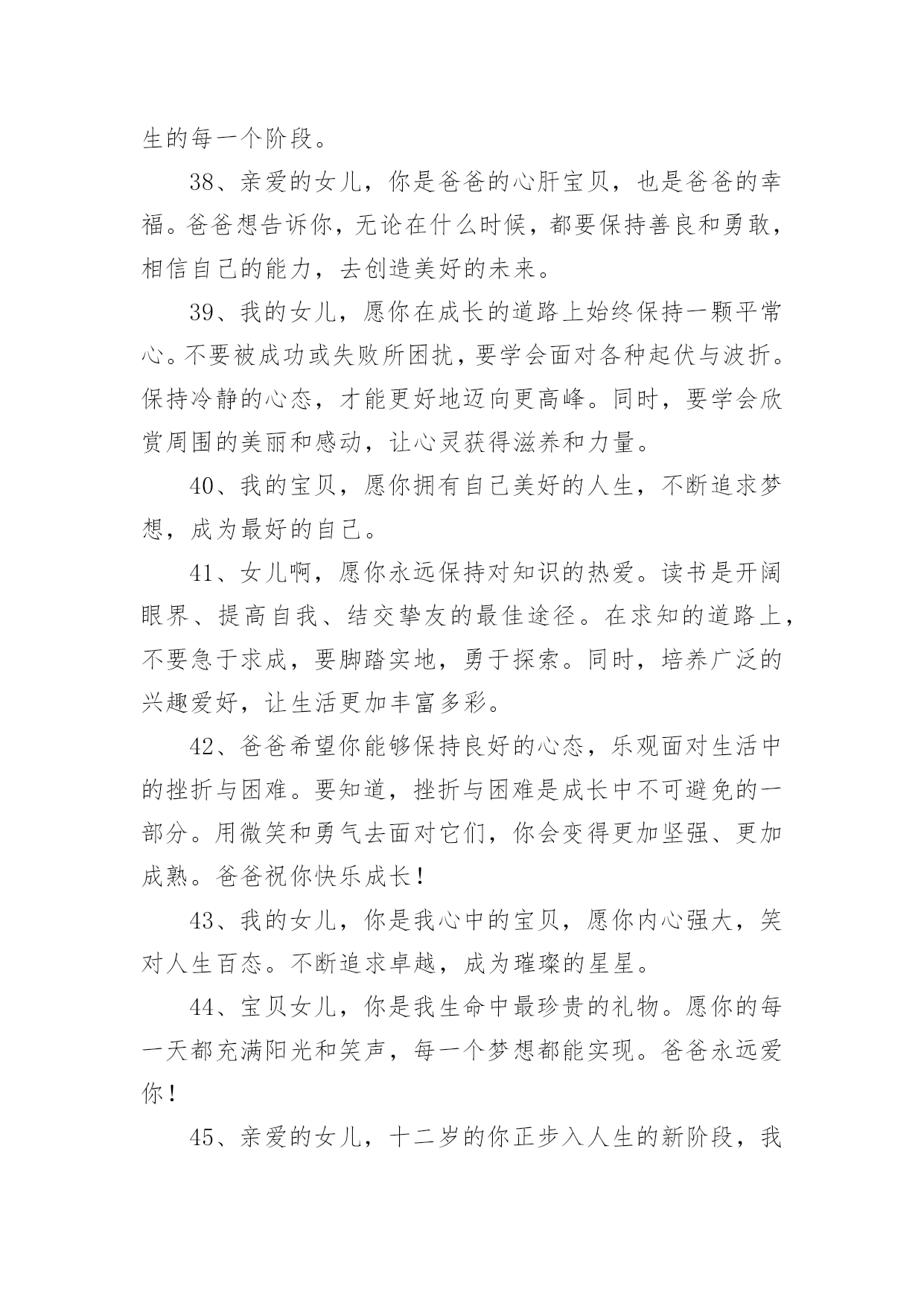 生的每一个阶段。

38、亲爱的女儿，你是爸爸的心肝宝贝，也是爸爸的幸福。爸爸想告诉你，无论在什么时候，都要保持善良和勇敢，相信自己的能力，去创造美好的未来。

39、我的女儿，愿你在成长的道路上始终保持一颗平常心。不要被成功或失败所困扰，要学会面对各种起伏与波折。保持冷静的心态，才能更好地迈向更高峰。同时，要学会欣赏周围的美丽和感动，让心灵获得滋养和力量。

40、我的宝贝，愿你拥有自己美好的人生，不断追求梦想，成为最好的自己。

41、女儿啊，愿你永远保持对知识的热爱。读书是开阔眼界、提高自我、结交挚友的最佳途径。在求知的道路上，不要急于求成，要脚踏实地，勇于探索。同时，培养广泛的兴趣爱好，让生活更加丰富多彩。

42、爸爸希望你能够保持良好的心态，乐观面对生活中的挫折与困难。要知道，挫折与困难是成长中不可避免的一部分。用微笑和勇气去面对它们，你会变得更加坚强、更加成熟。爸爸祝你快乐成长！

43、我的女儿，你是我心中的宝贝，愿你内心强大，笑对人生百态。不断追求卓越，成为璀璨的星星。

44、宝贝女儿，你是我生命中最珍贵的礼物。愿你的每一天都充满阳光和笑声，每一个梦想都能实现。爸爸永远爱你！

45、亲爱的女儿，十二岁的你正步入人生的新阶段，我